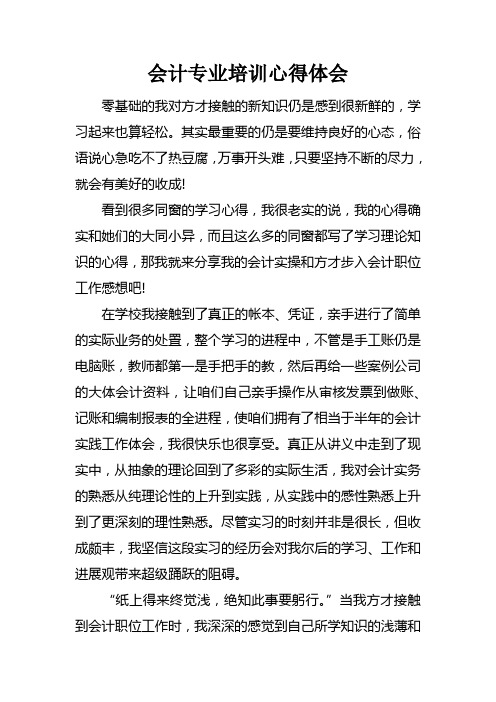 会计专业培训心得体会

零基础的我对方才接触的新知识仍是感到很新鲜的，学习起来也算轻松。其实最重要的仍是要维持良好的心态，俗语说心急吃不了热豆腐，万事开头难，只要坚持不断的尽力，就会有美好的收成!

看到很多同窗的学习心得，我很老实的说，我的心得确实和她们的大同小异，而且这么多的同窗都写了学习理论知识的心得，那我就来分享我的会计实操和方才步入会计职位工作感想吧!

在学校我接触到了真正的帐本、凭证，亲手进行了简单的实际业务的处置，整个学习的进程中，不管是手工账仍是电脑账，教师都第一是手把手的教，然后再给一些案例公司的大体会计资料，让咱们自己亲手操作从审核发票到做账、记账和编制报表的全进程，使咱们拥有了相当于半年的会计实践工作体会，我很快乐也很享受。真正从讲义中走到了现实中，从抽象的理论回到了多彩的实际生活，我对会计实务的熟悉从纯理论性的上升到实践，从实践中的感性熟悉上升到了更深刻的理性熟悉。尽管实习的时刻并非是很长，但收成颇丰，我坚信这段实习的经历会对我尔后的学习、工作和进展观带来超级踊跃的阻碍。

“纸上得来终觉浅，绝知此事要躬行。”当我方才接触到会计职位工作时，我深深的感觉到自己所学知识的浅薄和